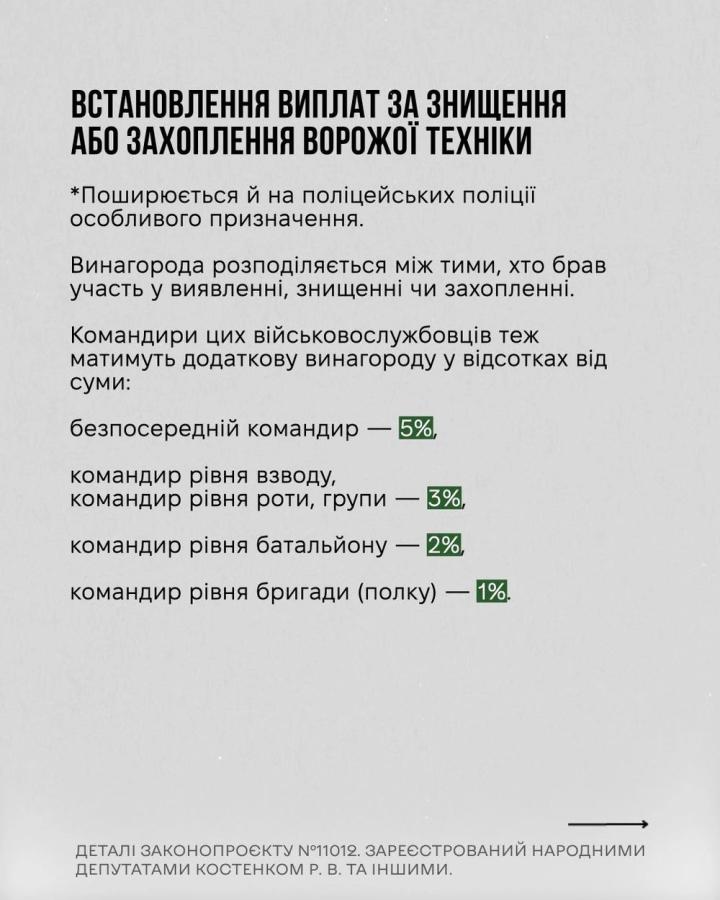 ВСТАНОВЛЕННЯ ВИПЛАТ ЗА ЗНИЩЕННЯ АБО ЗАХОПЛЕННЯ ВОРОЖОЇ ТЕХНІКИ

*Поширюється й на поліцейських поліції особливого призначення.

Винагорода розподіляється між тими, хто брав участь у виявленні, знищенні чи захопленні.

Командири цих військовослужбовців теж матимуть додаткову винагороду у відсотках від суми:

безпосередній командир — 5%,

командир рівня взводу,
командир рівня роти, групи — 3%,

командир рівня батальйону — 2%,

командир рівня бригади (полку) — 1%.

ДЕТАЛІ ЗАКОНОПРОЄКТУ №11012. ЗАРЕЄСТРОВАНИЙ НАРОДНИМИ ДЕПУТАТАМИ КОСТЕНКОМ Р. В. ТА ІНШИМИ.